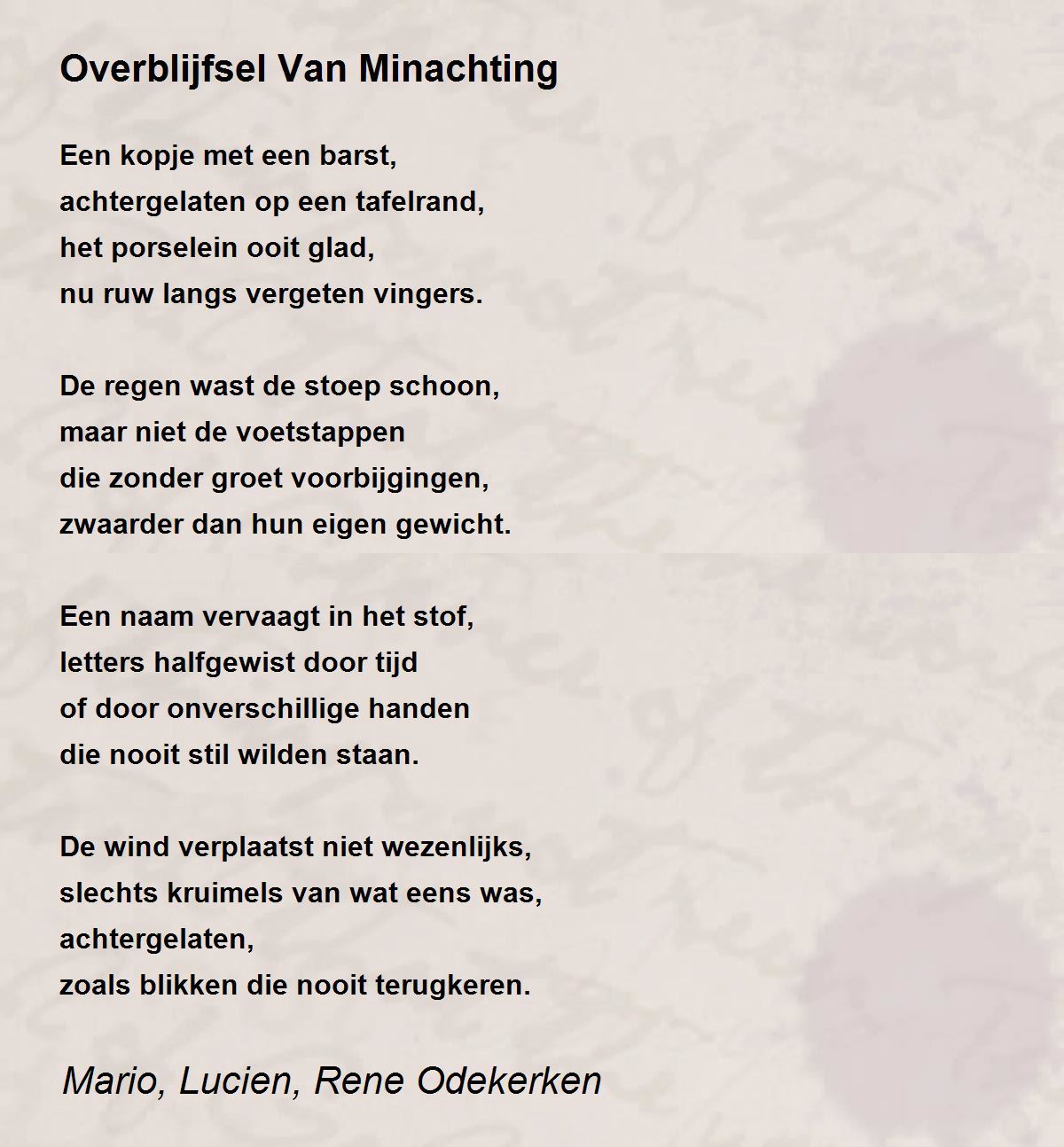 Overblijfsel Van Minachting

Een kopje met een barst,
achtergelaten op een tafelrand,
het porselein ooit glad,
nu ruw langs vergeten vingers.

De regen wast de stoep schoon,
maar niet de voetstappen
die zonder groet voorbijgingen,
zwaarder dan hun eigen gewicht.

Een naam vervaagt in het stof,
letters halfgewist door tijd
of door onverschillige handen
die nooit stil wilden staan.

De wind verplaatst niet wezenlijks,
slechts kruimels van wat eens was,
achtergelaten,
zoals blikken die nooit terugkeren.

Mario, Lucien, Rene Odekerken